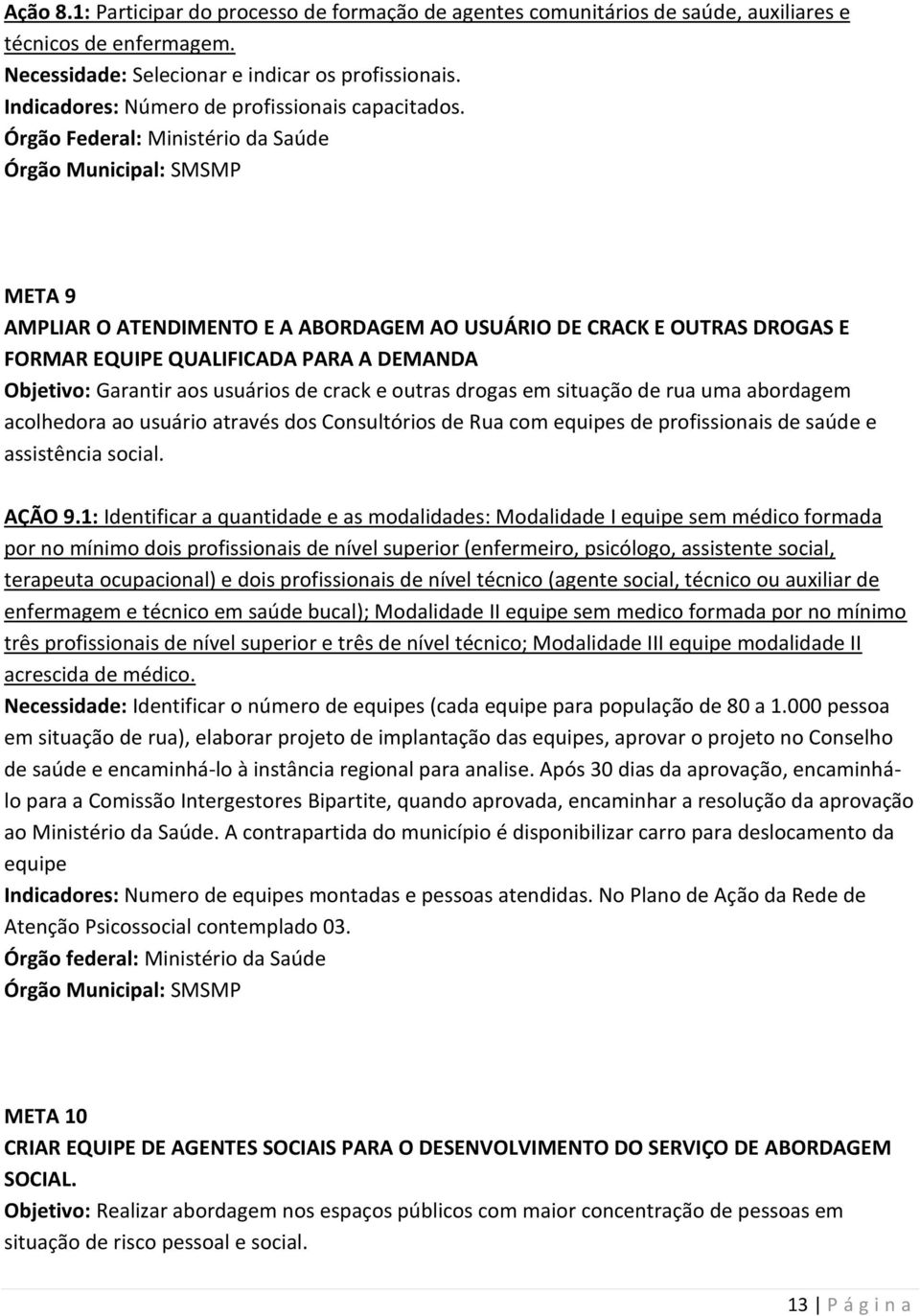 Ação 8.1: Participar do processo de formação de agentes comunitários de saúde, auxiliares e técnicos de enfermagem.
Necessidade: Selecionar e indicar os profissionais.
Indicadores: Número de profissionais capacitados.
Órgão Federal: Ministério da Saúde
Órgão Municipal: SMSMP

META 9
AMPLIAR O ATENDIMENTO E A ABORDAGEM AO USUÁRIO DE CRACK E OUTRAS DROGAS E FORMAR EQUIPE QUALIFICADA PARA A DEMANDA
Objetivo: Garantir aos usuários de crack e outras drogas em situação de rua uma abordagem acolhedora ao usuário através dos Consultórios de Rua com equipes de profissionais de saúde e assistência social.

AÇÃO 9.1: Identificar a quantidade e as modalidades: Modalidade I equipe sem médico formada por no mínimo dois profissionais de nível superior (enfermeiro, psicólogo, assistente social, terapeuta ocupacional) e dois profissionais de nível técnico (agente social, técnico ou auxiliar de enfermagem e técnico em saúde bucal); Modalidade II equipe sem medico formada por no mínimo três profissionais de nível superior e três de nível técnico; Modalidade III equipe modalidade II acrescida de médico.
Necessidade: Identificar o número de equipes (cada equipe para população de 80 a 1.000 pessoa em situação de rua), elaborar projeto de implantação das equipes, aprovar o projeto no Conselho de saúde e encaminhá-lo à instância regional para analise. Após 30 dias da aprovação, encaminhá-lo para a Comissão Intergestores Bipartite, quando aprovada, encaminhar a resolução da aprovação ao Ministério da Saúde. A contrapartida do município é disponibilizar carro para deslocamento da equipe
Indicadores: Numero de equipes montadas e pessoas atendidas. No Plano de Ação da Rede de Atenção Psicossocial contemplado 03.
Órgão federal: Ministério da Saúde
Órgão Municipal: SMSMP

META 10
CRIAR EQUIPE DE AGENTES SOCIAIS PARA O DESENVOLVIMENTO DO SERVIÇO DE ABORDAGEM SOCIAL.
Objetivo: Realizar abordagem nos espaços públicos com maior concentração de pessoas em situação de risco pessoal e social.

13 | P á g i n a